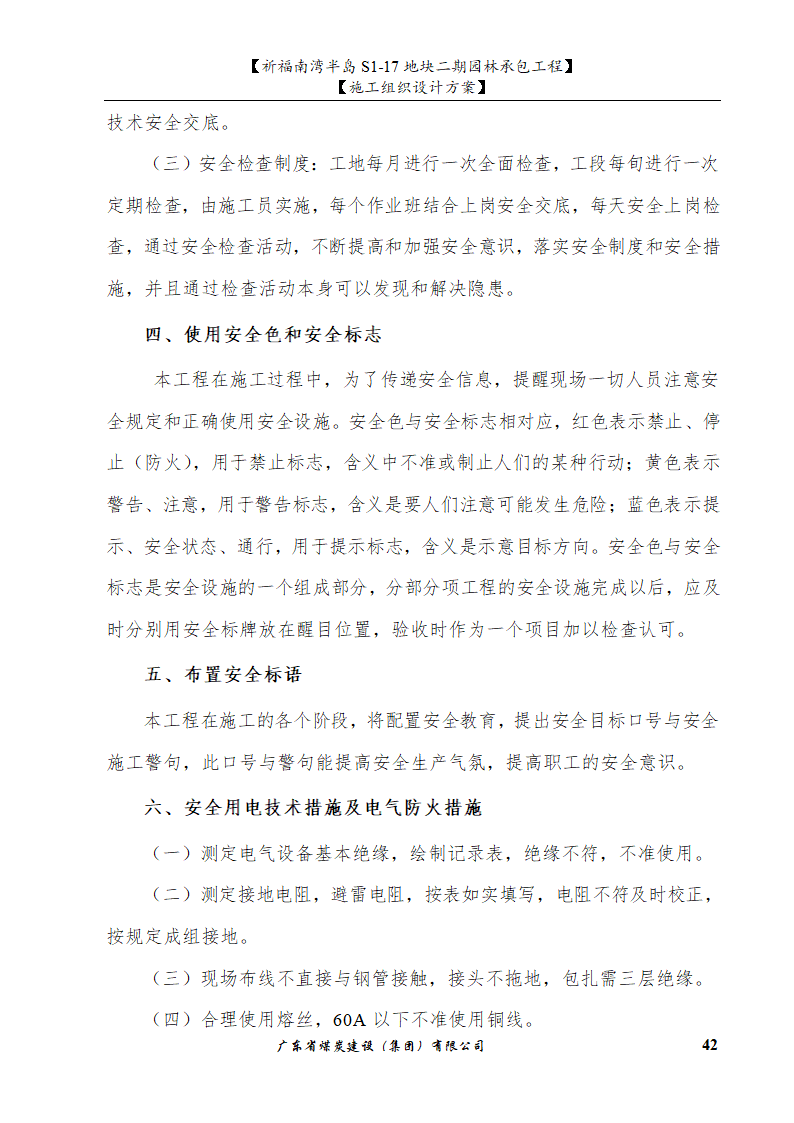 【祈福南湾半岛 S1-17 地块二期园林承包工程】
【施工组织设计方案】

技术安全交底。

（三）安全检查制度：工地每月进行一次全面检查，工段每旬进行一次定期检查，由施工员实施，每个作业班结合上岗安全交底，每天安全上岗检查，通过安全检查活动，不断提高和加强安全意识，落实安全制度和安全措施，并且通过检查活动本身可以发现和解决隐患。

四、使用安全色和安全标志

本工程在施工过程中，为了传递安全信息，提醒现场一切人员注意安全规定和正确使用安全设施。安全色与安全标志相对应，红色表示禁止、停止（防火），用于禁止标志，含义中不准或制止人们的某种行动；黄色表示警告、注意，用于警告标志，含义是要人们注意可能发生危险；蓝色表示提示、安全状态、通行，用于提示标志，含义是示意目标方向。安全色与安全标志是安全设施的一个组成部分，分部分项工程的安全设施完成以后，应及时分别用安全标牌放在醒目位置，验收时作为一个项目加以检查认可。

五、布置安全标语

本工程在施工的各个阶段，将配置安全教育，提出安全目标口号与安全施工警句，此口号与警句能提高安全生产气氛，提高职工的安全意识。

六、安全用电技术措施及电气防火措施

（一）测定电气设备基本绝缘，绘制记录表，绝缘不符，不准使用。

（二）测定接地电阻，避雷电阻，按表如实填写，电阻不符及时校正，按规定成组接地。

（三）现场布线不直接与钢管接触，接头不拖地，包扎需三层绝缘。

（四）合理使用熔丝，60A 以下不准使用铜线。

广东省煤炭建设（集团）有限公司 42